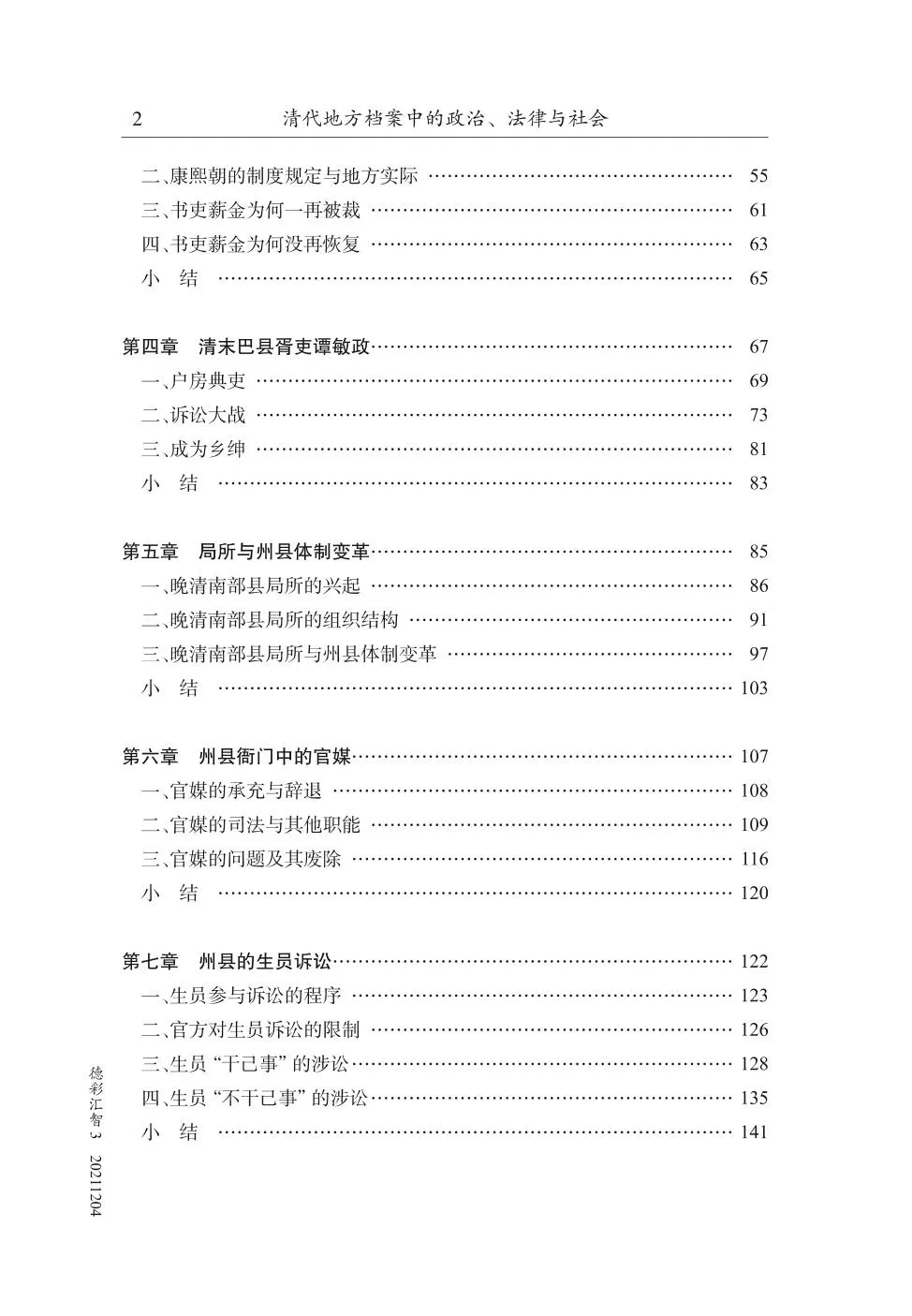 2　清代地方档案中的政治、法律与社会

二、康熙朝的制度规定与地方实际 …… 55
三、书吏薪金为何一再被裁 …… 61
四、书吏薪金为何没再恢复 …… 63
小　结 …… 65

第四章　清末巴县胥吏谭敏政 …… 67
一、户房典吏 …… 69
二、诉讼大战 …… 73
三、成为乡绅 …… 81
小　结 …… 83

第五章　局所与州县体制变革 …… 85
一、晚清南部县局所的兴起 …… 86
二、晚清南部县局所的组织结构 …… 91
三、晚清南部县局所与州县体制变革 …… 97
小　结 …… 103

第六章　州县衙门中的官媒 …… 107
一、官媒的承充与辞退 …… 108
二、官媒的司法与其他职能 …… 109
三、官媒的问题及其废除 …… 116
小　结 …… 120

第七章　州县的生员诉讼 …… 122
一、生员参与诉讼的程序 …… 123
二、官方对生员诉讼的限制 …… 126
三、生员“干己事”的涉讼 …… 128
四、生员“不干己事”的涉讼 …… 135
小　结 …… 141

德彩汇智 3　20211204